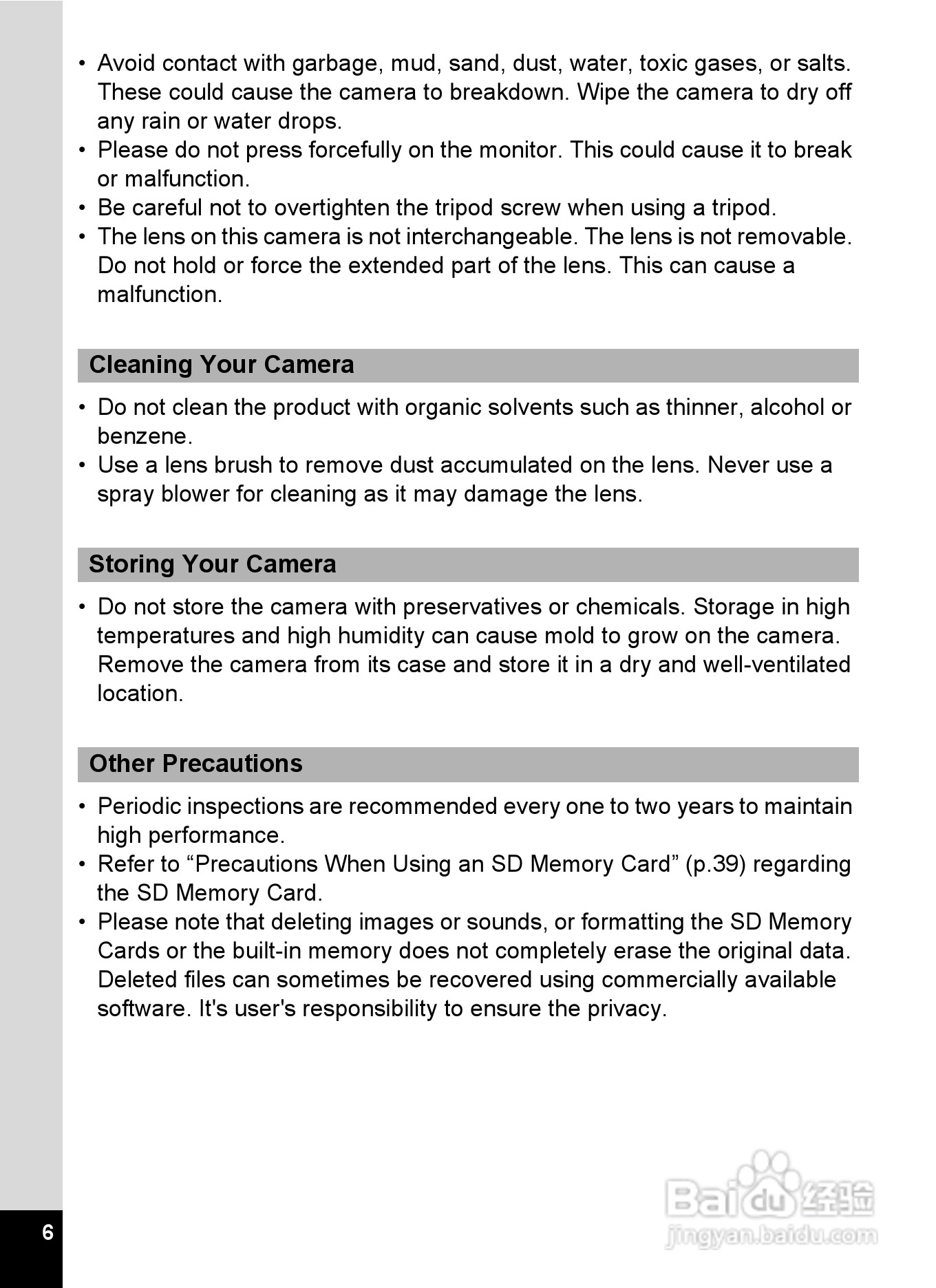 • Avoid contact with garbage, mud, sand, dust, water, toxic gases, or salts. These could cause the camera to breakdown. Wipe the camera to dry off any rain or water drops.
• Please do not press forcefully on the monitor. This could cause it to break or malfunction.
• Be careful not to overtighten the tripod screw when using a tripod.
• The lens on this camera is not interchangeable. The lens is not removable. Do not hold or force the extended part of the lens. This can cause a malfunction.

Cleaning Your Camera

• Do not clean the product with organic solvents such as thinner, alcohol or benzene.
• Use a lens brush to remove dust accumulated on the lens. Never use a spray blower for cleaning as it may damage the lens.

Storing Your Camera

• Do not store the camera with preservatives or chemicals. Storage in high temperatures and high humidity can cause mold to grow on the camera. Remove the camera from its case and store it in a dry and well-ventilated location.

Other Precautions

• Periodic inspections are recommended every one to two years to maintain high performance.
• Refer to “Precautions When Using an SD Memory Card” (p.39) regarding the SD Memory Card.
• Please note that deleting images or sounds, or formatting the SD Memory Cards or the built-in memory does not completely erase the original data. Deleted files can sometimes be recovered using commercially available software. It's user's responsibility to ensure the privacy.

6

Baidu 经验
jingyan.baidu.com